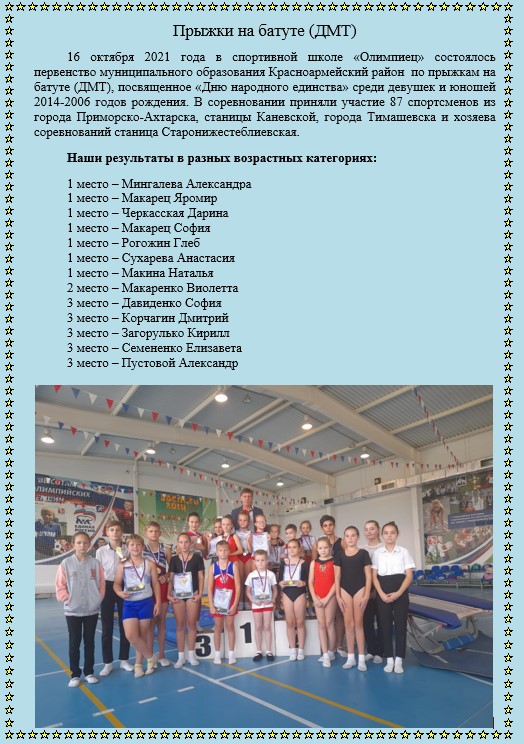 Прыжки на батуте (ДМТ)

16 октября 2021 года в спортивной школе «Олимпиец» состоялось первенство муниципального образования Красноармейский район по прыжкам на батуте (ДМТ), посвященное «Дню народного единства» среди девушек и юношей 2014-2006 годов рождения. В соревновании приняли участие 87 спортсменов из города Приморско-Ахтарска, станицы Каневской, города Тимашевска и хозяева соревнований станица Старонижестеблиевская.

Наши результаты в разных возрастных категориях:

1 место – Мингалева Александра
1 место – Макарец Яромир
1 место – Черкасская Дарина
1 место – Макарец София
1 место – Рогожин Глеб
1 место – Сухарева Анастасия
1 место – Макина Наталья
2 место – Макаренко Виолетта
3 место – Давиденко София
3 место – Корчагин Дмитрий
3 место – Загорулько Кирилл
3 место – Семененко Елизавета
3 место – Пустовой Александр

3 1